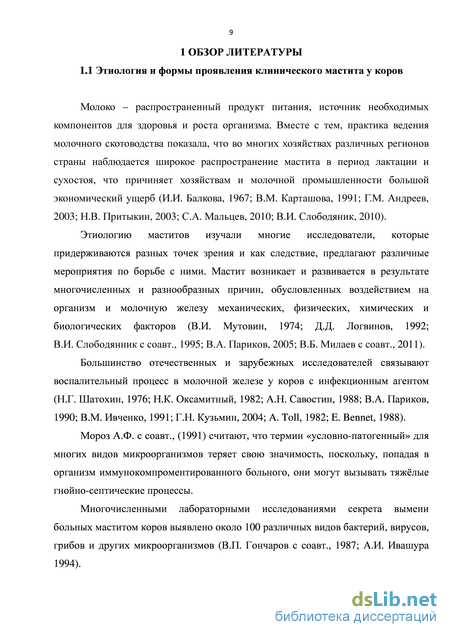 9

1 ОБЗОР ЛИТЕРАТУРЫ

1.1 Этиология и формы проявления клинического мастита у коров

Молоко – распространенный продукт питания, источник необходимых компонентов для здоровья и роста организма. Вместе с тем, практика ведения молочного скотоводства показала, что во многих хозяйствах различных регионов страны наблюдается широкое распространение мастита в период лактации и сухостоя, что причиняет хозяйствам и молочной промышленности большой экономический ущерб (И.И. Балкова, 1967; В.М. Карташова, 1991; Г.М. Андреев, 2003; Н.В. Притыкин, 2003; С.А. Мальцев, 2010; В.И. Слободяник, 2010).

Этиологию маститов изучали многие исследователи, которые придерживаются разных точек зрения и как следствие, предлагают различные мероприятия по борьбе с ними. Мастит возникает и развивается в результате многочисленных и разнообразных причин, обусловленных воздействием на организм и молочную железу механических, физических, химических и биологических факторов (В.И. Мутовин, 1974; Д.Д. Логвинов, 1992; В.И. Слободянник с соавт., 1995; В.А. Париков, 2005; В.Б. Милаев с соавт., 2011).

Большинство отечественных и зарубежных исследователей связывают воспалительный процесс в молочной железе у коров с инфекционным агентом (Н.Г. Шатохин, 1976; Н.К. Оксамитный, 1982; А.Н. Савостин, 1988; В.А. Париков, 1990; В.М. Ивченко, 1991; Г.Н. Кузьмин, 2004; A. Toll, 1982; E. Bennet, 1988).

Мороз А.Ф. с соавт., (1991) считают, что термин «условно-патогенный» для многих видов микроорганизмов теряет свою значимость, поскольку, попадая в организм иммунокомпроментированного больного, они могут вызывать тяжёлые гнойно-септические процессы.

Многочисленными лабораторными исследованиями секрета вымени больных маститом коров выявлено около 100 различных видов бактерий, вирусов, грибов и других микроорганизмов (В.П. Гончаров с соавт., 1987; А.И. Ивашура 1994).

dsLib.net
библиотека диссертаций